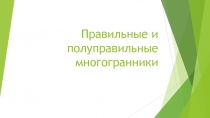 Правильные и полуправильные многогранники